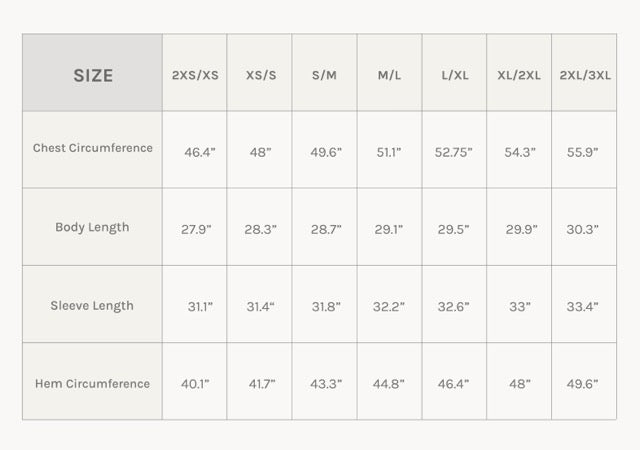 | SIZE | 2XS/XS | XS/S | S/M | M/L | L/XL | XL/2XL | 2XL/3XL |
|---|---|---|---|---|---|---|---|
| Chest Circumference | 46.4” | 48” | 49.6” | 51.1” | 52.75” | 54.3” | 55.9” |
| Body Length | 27.9” | 28.3” | 28.7” | 29.1” | 29.5” | 29.9” | 30.3” |
| Sleeve Length | 31.1” | 31.4“ | 31.8” | 32.2” | 32.6” | 33” | 33.4” |
| Hem Circumference | 40.1” | 41.7” | 43.3” | 44.8” | 46.4” | 48” | 49.6” |